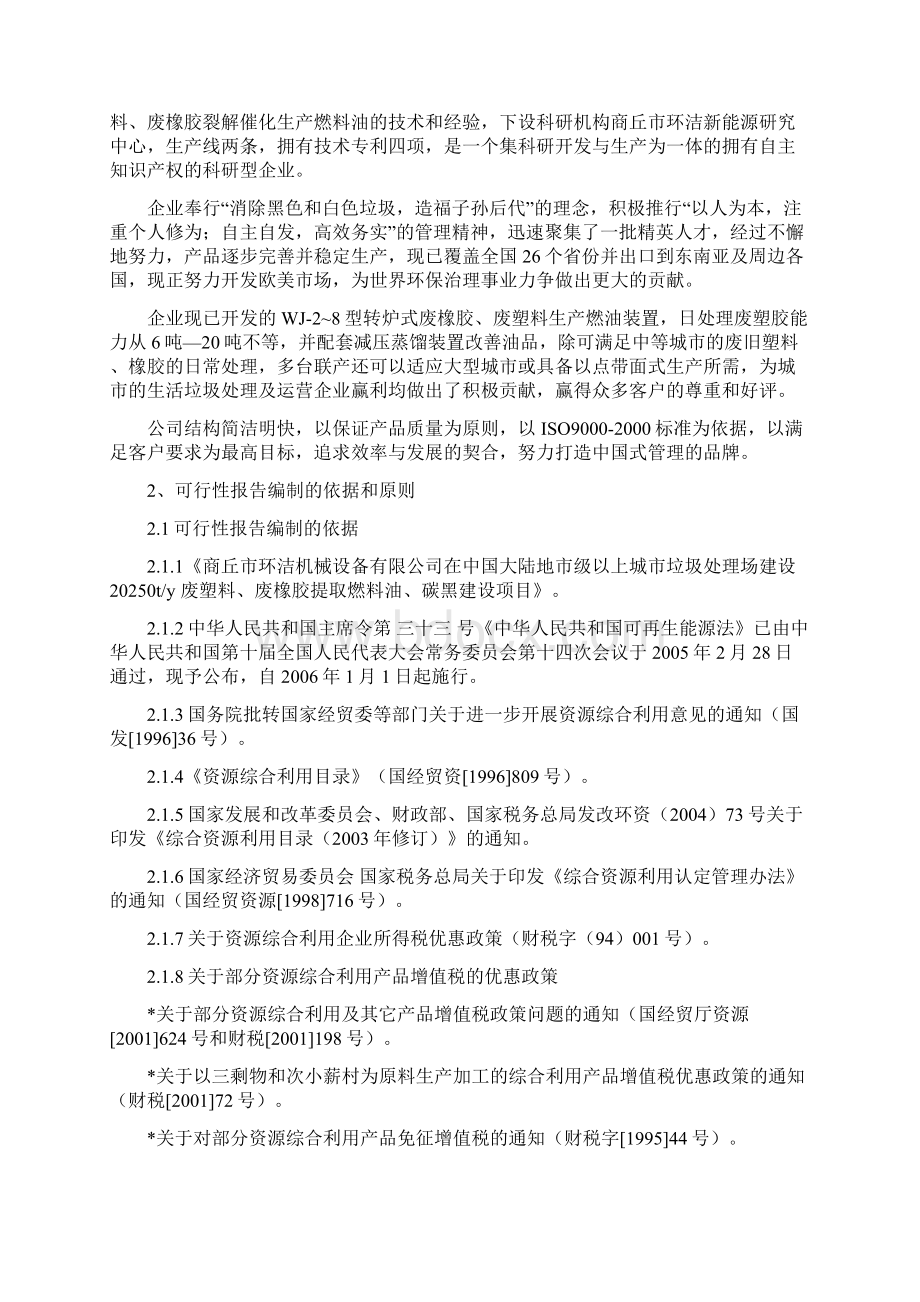 料、废橡胶裂解催化生产燃料油的技术和经验，下设科研机构商丘市环洁新能源研究中心，生产线两条，拥有技术专利四项，是一个集科研开发与生产为一体的拥有自主知识产权的科研型企业。

企业奉行“消除黑色和白色垃圾，造福子孙后代”的理念，积极推行“以人为本，注重个人修为；自主自发，高效务实”的管理精神，迅速聚集了一批精英人才，经过不懈地努力，产品逐步完善并稳定生产，现已覆盖全国 26 个省份并出口到东南亚及周边各国，现正努力开发欧美市场，为世界环保治理事业力争做出更大的贡献。

企业现已开发的 WJ-2~8 型转炉式废橡胶、废塑料生产燃油装置，日处理废塑胶能力从 6 吨—20 吨不等，并配套减压蒸馏装置改善油品，除可满足中等城市的废旧塑料、橡胶的日常处理，多台联产还可以适应大型城市或具备以点带面式生产所需，为城市的生活垃圾处理及运营企业赢利均做出了积极贡献，赢得众多客户的尊重和好评。

公司结构简洁明快，以保证产品质量为原则，以 ISO9000-2000 标准为依据，以满足客户要求为最高目标，追求效率与发展的契合，努力打造中国式管理的品牌。

2、可行性报告编制的依据和原则

2.1 可行性报告编制的依据

2.1.1《商丘市环洁机械设备有限公司在中国大陆地市级以上城市垃圾处理场建设 20250t/y 废塑料、废橡胶提取燃料油、碳黑建设项目》。

2.1.2 中华人民共和国主席令第 三十三 号《中华人民共和国可再生能源法》已由中华人民共和国第十届全国人民代表大会常务委员会第十四次会议于 2005 年 2 月 28 日通过，现予公布，自 2006 年 1 月 1 日起施行。

2.1.3 国务院批转国家经贸委等部门关于进一步开展资源综合利用意见的通知（国发[1996]36 号）。

2.1.4《资源综合利用目录》（国经贸资[1996]809 号）。

2.1.5 国家发展和改革委员会、财政部、国家税务总局发改环资（2004）73 号关于印发《综合资源利用目录（2003 年修订）》的通知。

2.1.6 国家经济贸易委员会 国家税务总局关于印发《综合资源利用认定管理办法》的通知（国经贸资源[1998]716 号）。

2.1.7 关于资源综合利用企业所得税优惠政策（财税字（94）001 号）。

2.1.8 关于部分资源综合利用产品增值税的优惠政策

*关于部分资源综合利用及其它产品增值税政策问题的通知（国经贸厅资源[2001]624 号和财税[2001]198 号）。

*关于以三剩物和次小薪村为原料生产加工的综合利用产品增值税优惠政策的通知（财税[2001]72 号）。

*关于对部分资源综合利用产品免征增值税的通知（财税字[1995]44 号）。